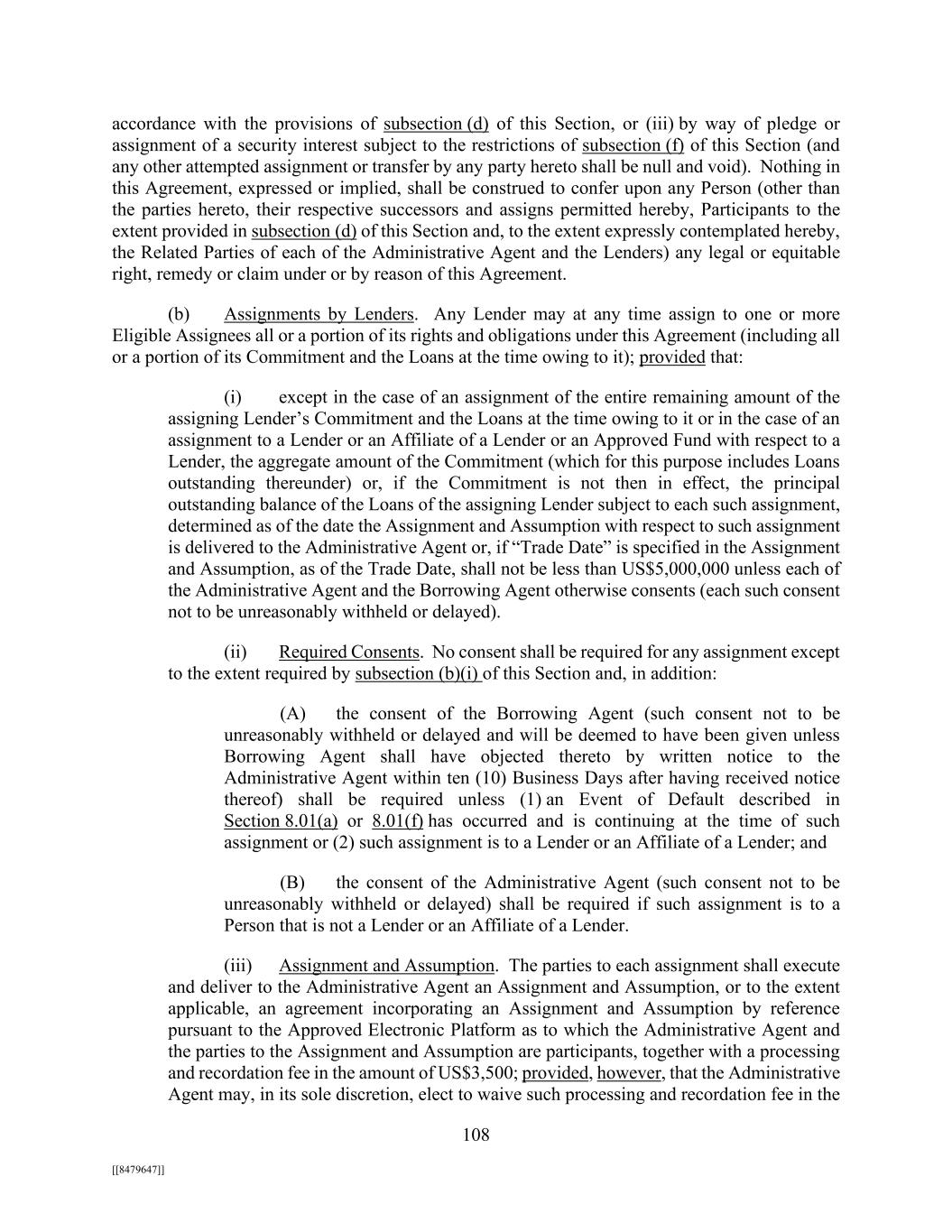 accordance with the provisions of subsection (d) of this Section, or (iii) by way of pledge or assignment of a security interest subject to the restrictions of subsection (f) of this Section (and any other attempted assignment or transfer by any party hereto shall be null and void). Nothing in this Agreement, expressed or implied, shall be construed to confer upon any Person (other than the parties hereto, their respective successors and assigns permitted hereby, Participants to the extent provided in subsection (d) of this Section and, to the extent expressly contemplated hereby, the Related Parties of each of the Administrative Agent and the Lenders) any legal or equitable right, remedy or claim under or by reason of this Agreement.

(b) Assignments by Lenders. Any Lender may at any time assign to one or more Eligible Assignees all or a portion of its rights and obligations under this Agreement (including all or a portion of its Commitment and the Loans at the time owing to it); provided that:

(i) except in the case of an assignment of the entire remaining amount of the assigning Lender's Commitment and the Loans at the time owing to it or in the case of an assignment to a Lender or an Affiliate of a Lender or an Approved Fund with respect to a Lender, the aggregate amount of the Commitment (which for this purpose includes Loans outstanding thereunder) or, if the Commitment is not then in effect, the principal outstanding balance of the Loans of the assigning Lender subject to each such assignment, determined as of the date the Assignment and Assumption with respect to such assignment is delivered to the Administrative Agent or, if "Trade Date" is specified in the Assignment and Assumption, as of the Trade Date, shall not be less than US$5,000,000 unless each of the Administrative Agent and the Borrowing Agent otherwise consents (each such consent not to be unreasonably withheld or delayed).

(ii) Required Consents. No consent shall be required for any assignment except to the extent required by subsection (b)(i) of this Section and, in addition:

(A) the consent of the Borrowing Agent (such consent not to be unreasonably withheld or delayed and will be deemed to have been given unless Borrowing Agent shall have objected thereto by written notice to the Administrative Agent within ten (10) Business Days after having received notice thereof) shall be required unless (1) an Event of Default described in Section 8.01(a) or 8.01(f) has occurred and is continuing at the time of such assignment or (2) such assignment is to a Lender or an Affiliate of a Lender; and

(B) the consent of the Administrative Agent (such consent not to be unreasonably withheld or delayed) shall be required if such assignment is to a Person that is not a Lender or an Affiliate of a Lender.

(iii) Assignment and Assumption. The parties to each assignment shall execute and deliver to the Administrative Agent an Assignment and Assumption, or to the extent applicable, an agreement incorporating an Assignment and Assumption by reference pursuant to the Approved Electronic Platform as to which the Administrative Agent and the parties to the Assignment and Assumption are participants, together with a processing and recordation fee in the amount of US$3,500; provided, however, that the Administrative Agent may, in its sole discretion, elect to waive such processing and recordation fee in the

108

[[8479647]]